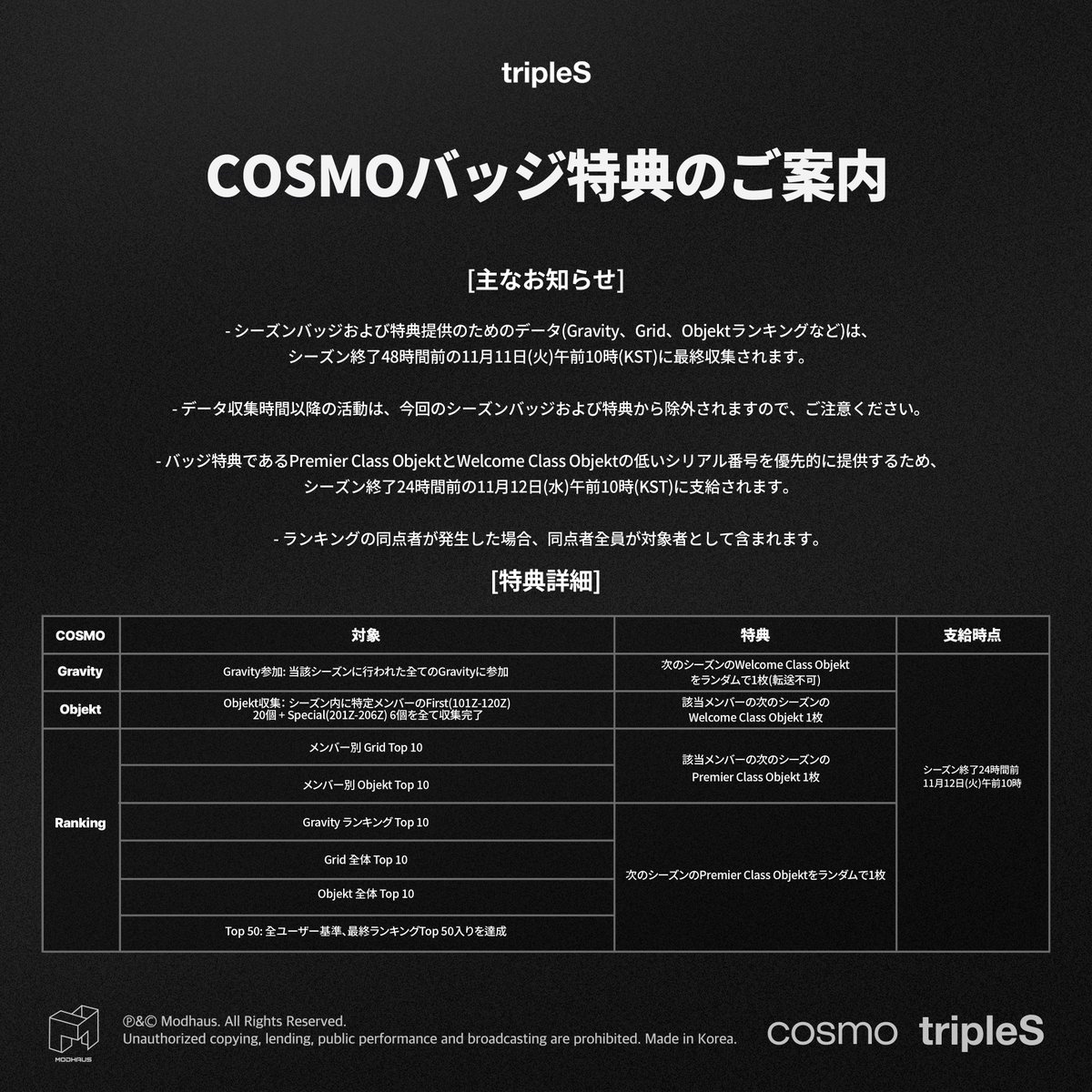 tripleS

COSMOバッジ特典のご案内

[主なお知らせ]

- シーズンバッジおよび特典提供のためのデータ(Gravity、Grid、Objektランキングなど)は、シーズン終了48時間前の11月11日(火)午前10時(KST)に最終収集されます。

- データ収集時間以降の活動は、今回のシーズンバッジおよび特典から除外されますので、ご注意ください。

- バッジ特典であるPremier Class ObjektとWelcome Class Objektの低いシリアル番号を優先的に提供するため、シーズン終了24時間前の11月12日(水)午前10時(KST)に支給されます。

- ランキングの同点者が発生した場合、同点者全員が対象者として含まれます。

[特典詳細]

| COSMO | 対象 | 特典 | 支給時点 |
|---|---|---|---|
| Gravity | Gravity参加: 当該シーズンに行われた全てのGravityに参加 | 次のシーズンのWelcome Class Objektをランダムで1枚(転送不可) | シーズン終了24時間前 11月12日(火)午前10時 |
| Objekt | Objekt収集: シーズン内に特定メンバーのFirst(101Z-120Z) 20個 + Special(201Z-206Z) 6個を全て収集完了 | 該当メンバーの次のシーズンのWelcome Class Objekt 1枚 | |
| Ranking | メンバー別 Grid Top 10 | 該当メンバーの次のシーズンのPremier Class Objekt 1枚 | |
| | メンバー別 Objekt Top 10 | | |
| | Gravity ランキング Top 10 | 次のシーズンのPremier Class Objektをランダムで1枚 | |
| | Grid 全体 Top 10 | | |
| | Objekt 全体 Top 10 | | |
| | Top 50: 全ユーザー基準、最終ランキングTop 50入りを達成 | | |

MODHAUS

℗&© Modhaus. All Rights Reserved.
Unauthorized copying, lending, public performance and broadcasting are prohibited. Made in Korea.

cosmo tripleS